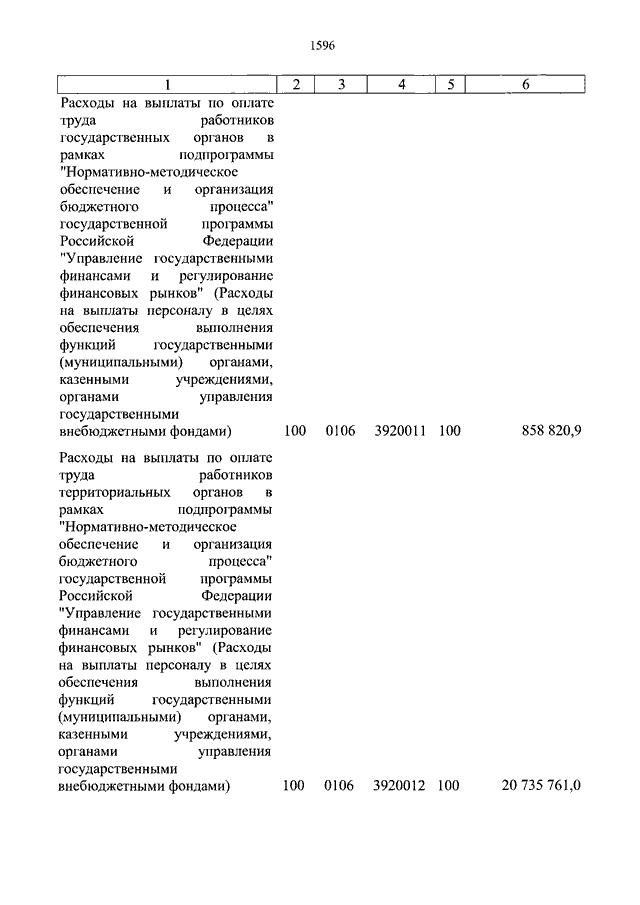 1596

| 1 | 2 | 3 | 4 | 5 | 6 |
|---|---|---|---|---|---|
| Расходы на выплаты по оплате труда работников государственных органов в рамках подпрограммы "Нормативно-методическое обеспечение и организация бюджетного процесса" государственной программы Российской Федерации "Управление государственными финансами и регулирование финансовых рынков" (Расходы на выплаты персоналу в целях обеспечения выполнения функций государственными (муниципальными) органами, казенными учреждениями, органами управления государственными внебюджетными фондами) | 100 | 0106 | 3920011 | 100 | 858 820,9 |
| Расходы на выплаты по оплате труда работников территориальных органов в рамках подпрограммы "Нормативно-методическое обеспечение и организация бюджетного процесса" государственной программы Российской Федерации "Управление государственными финансами и регулирование финансовых рынков" (Расходы на выплаты персоналу в целях обеспечения выполнения функций государственными (муниципальными) органами, казенными учреждениями, органами управления государственными внебюджетными фондами) | 100 | 0106 | 3920012 | 100 | 20 735 761,0 |